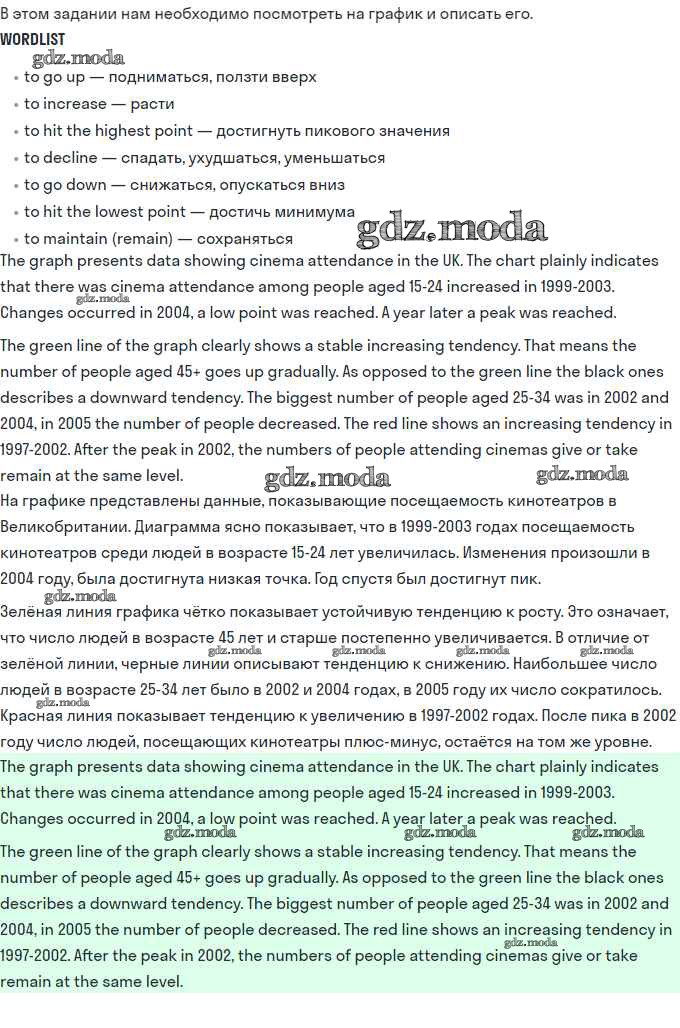 В этом задании нам необходимо посмотреть на график и описать его.
WORDLIST
gdz.moda
• to go up — подниматься, ползти вверх
• to increase — расти
• to hit the highest point — достигнуть пикового значения
• to decline — спадать, ухудшаться, уменьшаться
• to go down — снижаться, опускаться вниз
• to hit the lowest point — достичь минимума
• to maintain (remain) — сохраняться
gdz.moda
The graph presents data showing cinema attendance in the UK. The chart plainly indicates that there was cinema attendance among people aged 15-24 increased in 1999-2003. Changes occurred in 2004, a low point was reached. A year later a peak was reached.
gdz.moda

The green line of the graph clearly shows a stable increasing tendency. That means the number of people aged 45+ goes up gradually. As opposed to the green line the black ones describes a downward tendency. The biggest number of people aged 25-34 was in 2002 and 2004, in 2005 the number of people decreased. The red line shows an increasing tendency in 1997-2002. After the peak in 2002, the numbers of people attending cinemas give or take remain at the same level.
gdz.moda gdz.moda
На графике представлены данные, показывающие посещаемость кинотеатров в Великобритании. Диаграмма ясно показывает, что в 1999-2003 годах посещаемость кинотеатров среди людей в возрасте 15-24 лет увеличилась. Изменения произошли в 2004 году, была достигнута низкая точка. Год спустя был достигнут пик.
gdz.moda
Зелёная линия графика чётко показывает устойчивую тенденцию к росту. Это означает, что число людей в возрасте 45 лет и старше постепенно увеличивается. В отличие от зелёной линии, черные линии описывают тенденцию к снижению. Наибольшее число людей в возрасте 25-34 лет было в 2002 и 2004 годах, в 2005 году их число сократилось. Красная линия показывает тенденцию к увеличению в 1997-2002 годах. После пика в 2002 году число людей, посещающих кинотеатры плюс-минус, остаётся на том же уровне.
gdz.moda gdz.moda gdz.moda gdz.moda gdz.moda
The graph presents data showing cinema attendance in the UK. The chart plainly indicates that there was cinema attendance among people aged 15-24 increased in 1999-2003. Changes occurred in 2004, a low point was reached. A year later a peak was reached.
gdz.moda gdz.moda gdz.moda
The green line of the graph clearly shows a stable increasing tendency. That means the number of people aged 45+ goes up gradually. As opposed to the green line the black ones describes a downward tendency. The biggest number of people aged 25-34 was in 2002 and 2004, in 2005 the number of people decreased. The red line shows an increasing tendency in 1997-2002. After the peak in 2002, the numbers of people attending cinemas give or take remain at the same level.
gdz.moda